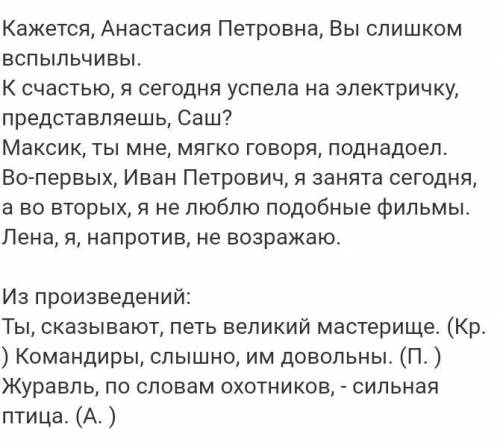 Кажется, Анастасия Петровна, Вы слишком вспыльчивы.
К счастью, я сегодня успела на электричку, представляешь, Саш?
Максик, ты мне, мягко говоря, поднадоел.
Во-первых, Иван Петрович, я занята сегодня, а во вторых, я не люблю подобные фильмы.
Лена, я, напротив, не возражаю.

Из произведений:
Ты, сказывают, петь великий мастерище. (Кр. ) Командиры, слышно, им довольны. (П. )
Журавль, по словам охотников, - сильная птица. (А. )